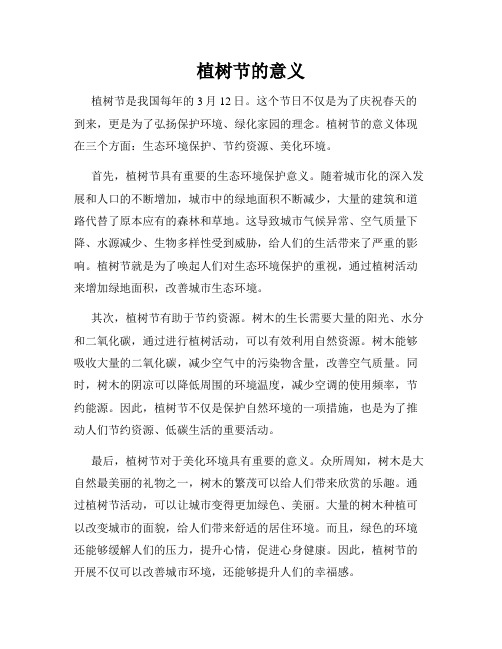 植树节的意义

植树节是我国每年的 3 月 12 日。这个节日不仅是为了庆祝春天的到来，更是为了弘扬保护环境、绿化家园的理念。植树节的意义体现在三个方面：生态环境保护、节约资源、美化环境。

首先，植树节具有重要的生态环境保护意义。随着城市化的深入发展和人口的不断增加，城市中的绿地面积不断减少，大量的建筑和道路代替了原本应有的森林和草地。这导致城市气候异常、空气质量下降、水源减少、生物多样性受到威胁，给人们的生活带来了严重的影响。植树节就是为了唤起人们对生态环境保护的重视，通过植树活动来增加绿地面积，改善城市生态环境。

其次，植树节有助于节约资源。树木的生长需要大量的阳光、水分和二氧化碳，通过进行植树活动，可以有效利用自然资源。树木能够吸收大量的二氧化碳，减少空气中的污染物含量，改善空气质量。同时，树木的阴凉可以降低周围的环境温度，减少空调的使用频率，节约能源。因此，植树节不仅是保护自然环境的一项措施，也是为了推动人们节约资源、低碳生活的重要活动。

最后，植树节对于美化环境具有重要的意义。众所周知，树木是大自然最美丽的礼物之一，树木的繁茂可以给人们带来欣赏的乐趣。通过植树节活动，可以让城市变得更加绿色、美丽。大量的树木种植可以改变城市的面貌，给人们带来舒适的居住环境。而且，绿色的环境还能够缓解人们的压力，提升心情，促进心身健康。因此，植树节的开展不仅可以改善城市环境，还能够提升人们的幸福感。